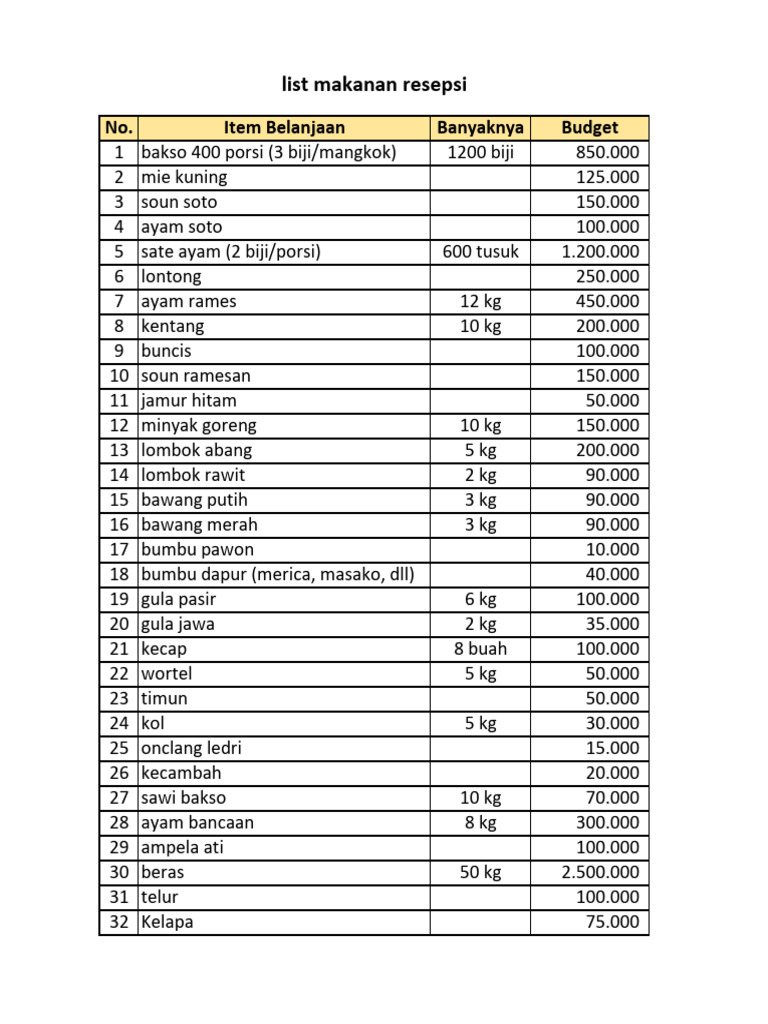 list makanan resepsi

| No. | Item Belanjaan | Banyaknya | Budget |
|---|---|---|---|
| 1 | bakso 400 porsi (3 biji/mangkok) | 1200 biji | 850.000 |
| 2 | mie kuning | | 125.000 |
| 3 | soun soto | | 150.000 |
| 4 | ayam soto | | 100.000 |
| 5 | sate ayam (2 biji/porsi) | 600 tusuk | 1.200.000 |
| 6 | lontong | | 250.000 |
| 7 | ayam rames | 12 kg | 450.000 |
| 8 | kentang | 10 kg | 200.000 |
| 9 | buncis | | 100.000 |
| 10 | soun ramesan | | 150.000 |
| 11 | jamur hitam | | 50.000 |
| 12 | minyak goreng | 10 kg | 150.000 |
| 13 | lombok abang | 5 kg | 200.000 |
| 14 | lombok rawit | 2 kg | 90.000 |
| 15 | bawang putih | 3 kg | 90.000 |
| 16 | bawang merah | 3 kg | 90.000 |
| 17 | bumbu pawon | | 10.000 |
| 18 | bumbu dapur (merica, masako, dll) | | 40.000 |
| 19 | gula pasir | 6 kg | 100.000 |
| 20 | gula jawa | 2 kg | 35.000 |
| 21 | kecap | 8 buah | 100.000 |
| 22 | wortel | 5 kg | 50.000 |
| 23 | timun | | 50.000 |
| 24 | kol | 5 kg | 30.000 |
| 25 | onclang ledri | | 15.000 |
| 26 | kecambah | | 20.000 |
| 27 | sawi bakso | 10 kg | 70.000 |
| 28 | ayam bancaan | 8 kg | 300.000 |
| 29 | ampela ati | | 100.000 |
| 30 | beras | 50 kg | 2.500.000 |
| 31 | telur | | 100.000 |
| 32 | Kelapa | | 75.000 |